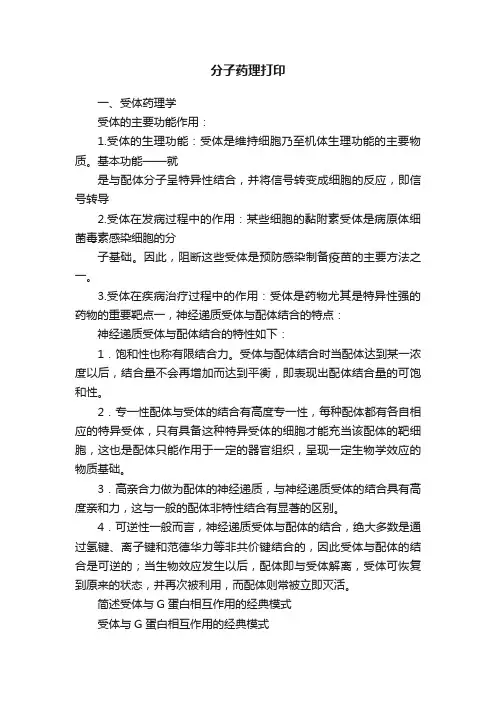 分子药理打印

一、受体药理学

受体的主要功能作用：

1.受体的生理功能：受体是维持细胞乃至机体生理功能的主要物质。基本功能——就

是与配体分子呈特异性结合，并将信号转变成细胞的反应，即信号转导

2.受体在发病过程中的作用：某些细胞的黏附素受体是病原体细菌毒素感染细胞的分

子基础。因此，阻断这些受体是预防感染制备疫苗的主要方法之一。

3.受体在疾病治疗过程中的作用：受体是药物尤其是特异性强的药物的重要靶点一，神经递质受体与配体结合的特点：

神经递质受体与配体结合的特性如下：

1．饱和性也称有限结合力。受体与配体结合时当配体达到某一浓度以后，结合量不会再增加而达到平衡，即表现出配体结合量的可饱和性。

2．专一性配体与受体的结合有高度专一性，每种配体都有各自相应的特异受体，只有具备这种特异受体的细胞才能充当该配体的靶细胞，这也是配体只能作用于一定的器官组织，呈现一定生物学效应的物质基础。

3．高亲合力做为配体的神经递质，与神经递质受体的结合具有高度亲和力，这与一般的配体非特性结合有显著的区别。

4．可逆性一般而言，神经递质受体与配体的结合，绝大多数是通过氢键、离子键和范德华力等非共价键结合的，因此受体与配体的结合是可逆的；当生物效应发生以后，配体即与受体解离，受体可恢复到原来的状态，并再次被利用，而配体则常被立即灭活。

简述受体与 G 蛋白相互作用的经典模式

受体与 G 蛋白相互作用的经典模式